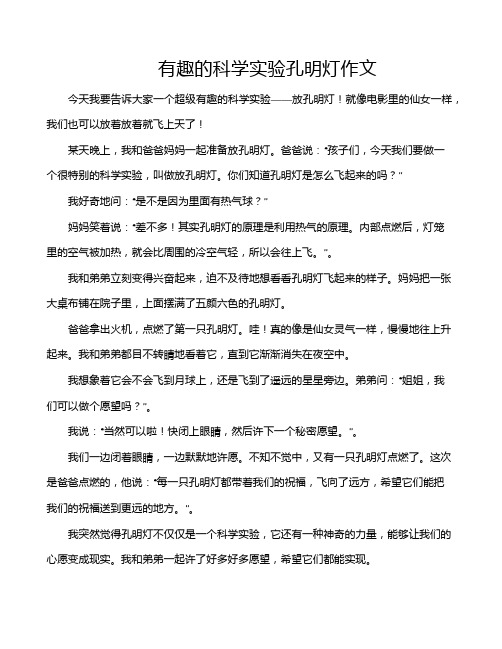 有趣的科学实验孔明灯作文

今天我要告诉大家一个超级有趣的科学实验——放孔明灯！就像电影里的仙女一样，我们也可以放着放着就飞上天了！

某天晚上，我和爸爸妈妈一起准备放孔明灯。爸爸说："孩子们，今天我们要做一个很特别的科学实验，叫做放孔明灯。你们知道孔明灯是怎么飞起来的吗？"

我好奇地问："是不是因为里面有热气球？"

妈妈笑着说："差不多！其实孔明灯的原理是利用热气的原理。内部点燃后，灯笼里的空气被加热，就会比周围的冷空气轻，所以会往上飞。"。

我和弟弟立刻变得兴奋起来，迫不及待地想看看孔明灯飞起来的样子。妈妈把一张大桌布铺在院子里，上面摆满了五颜六色的孔明灯。

爸爸拿出火机，点燃了第一只孔明灯。哇！真的像是仙女灵气一样，慢慢地往上升起来。我和弟弟都目不转睛地看着它，直到它渐渐消失在夜空中。

我想象着它会不会飞到月球上，还是飞到了遥远的星星旁边。弟弟问："姐姐，我们可以做个愿望吗？"。

我说："当然可以啦！快闭上眼睛，然后许下一个秘密愿望。"。

我们一边闭着眼睛，一边默默地许愿。不知不觉中，又有一只孔明灯点燃了。这次是爸爸点燃的，他说："每一只孔明灯都带着我们的祝福，飞向了远方，希望它们能把我们的祝福送到更远的地方。"。

我突然觉得孔明灯不仅仅是一个科学实验，它还有一种神奇的力量，能够让我们的心愿变成现实。我和弟弟一起许了好多好多愿望，希望它们都能实现。